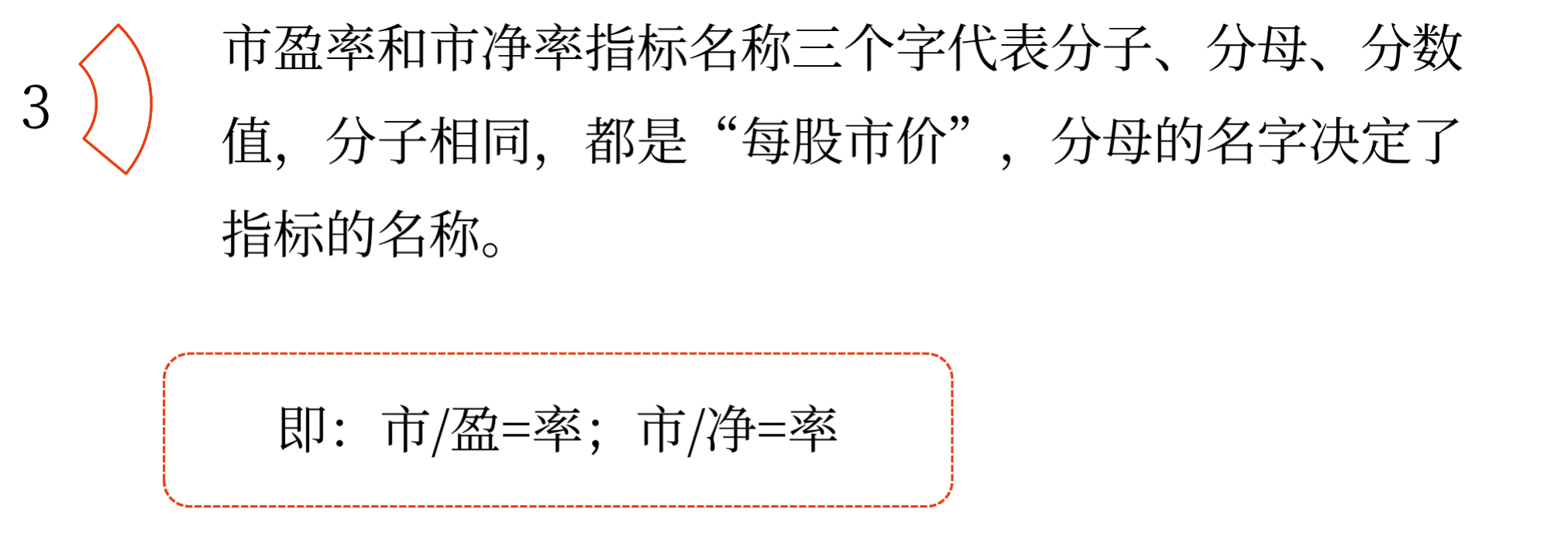 3

市盈率和市净率指标名称三个字代表分子、分母、分数值，分子相同，都是“每股市价”，分母的名字决定了指标的名称。

即：市/盈=率；市/净=率